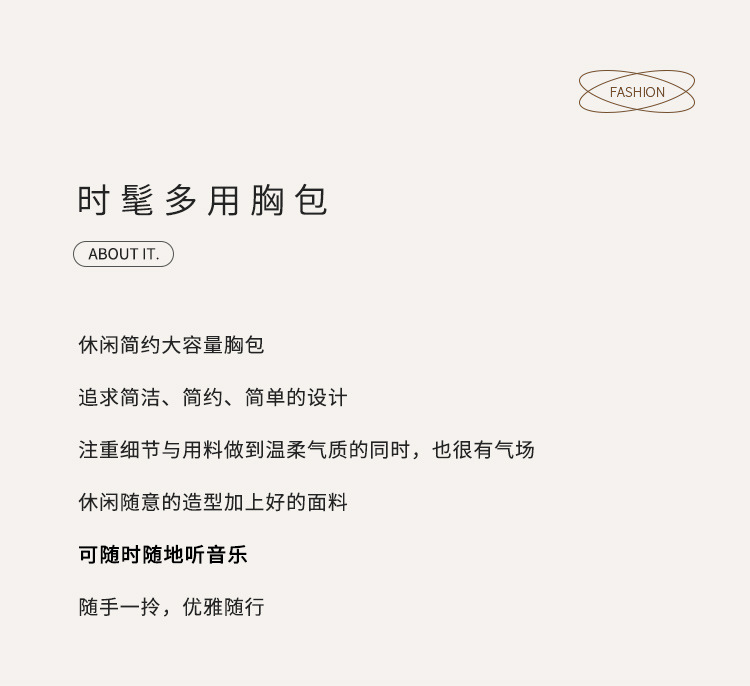 FASHION

时髦多用胸包

ABOUT IT.

休闲简约大容量胸包

追求简洁、简约、简单的设计

注重细节与用料做到温柔气质的同时，也很有气场

休闲随意的造型加上好的面料

可随时随地听音乐

随手一拎，优雅随行